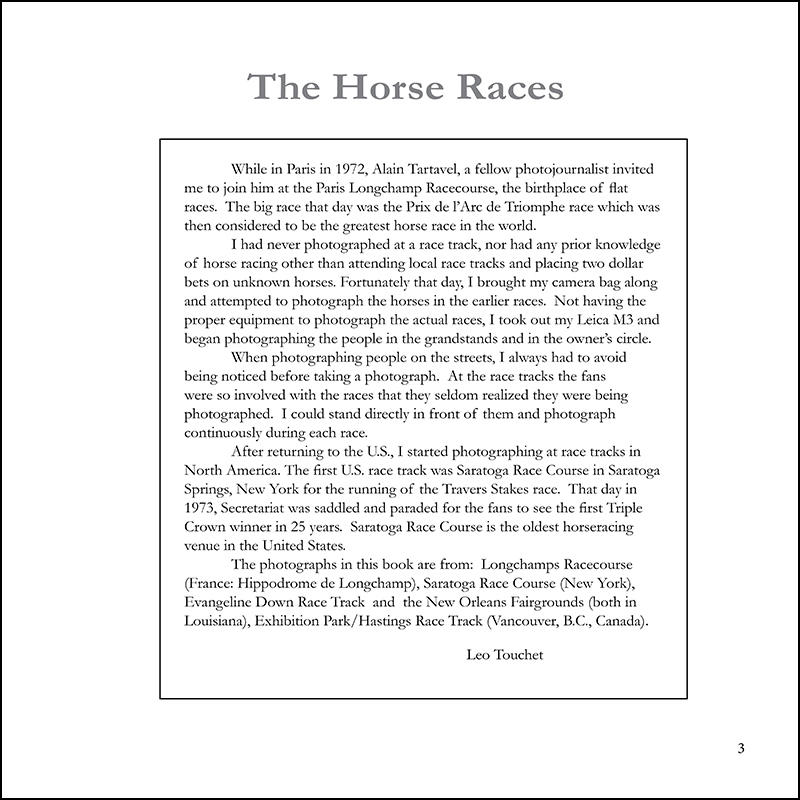 The Horse Races

While in Paris in 1972, Alain Tartavel, a fellow photojournalist invited me to join him at the Paris Longchamp Racecourse, the birthplace of flat races. The big race that day was the Prix de l'Arc de Triomphe race which was then considered to be the greatest horse race in the world.

I had never photographed at a race track, nor had any prior knowledge of horse racing other than attending local race tracks and placing two dollar bets on unknown horses. Fortunately that day, I brought my camera bag along and attempted to photograph the horses in the earlier races. Not having the proper equipment to photograph the actual races, I took out my Leica M3 and began photographing the people in the grandstands and in the owner's circle.

When photographing people on the streets, I always had to avoid being noticed before taking a photograph. At the race tracks the fans were so involved with the races that they seldom realized they were being photographed. I could stand directly in front of them and photograph continuously during each race.

After returning to the U.S., I started photographing at race tracks in North America. The first U.S. race track was Saratoga Race Course in Saratoga Springs, New York for the running of the Travers Stakes race. That day in 1973, Secretariat was saddled and paraded for the fans to see the first Triple Crown winner in 25 years. Saratoga Race Course is the oldest horseracing venue in the United States.

The photographs in this book are from: Longchamps Racecourse (France: Hippodrome de Longchamp), Saratoga Race Course (New York), Evangeline Down Race Track and the New Orleans Fairgrounds (both in Louisiana), Exhibition Park/Hastings Race Track (Vancouver, B.C., Canada).

Leo Touchet

3